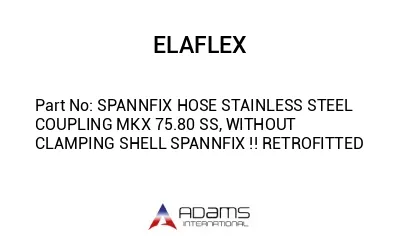 ELAFLEX

Part No: SPANNFIX HOSE STAINLESS STEEL COUPLING MKX 75.80 SS, WITHOUT CLAMPING SHELL SPANNFIX !! RETROFITTED

ADAMS INTERNATIONAL